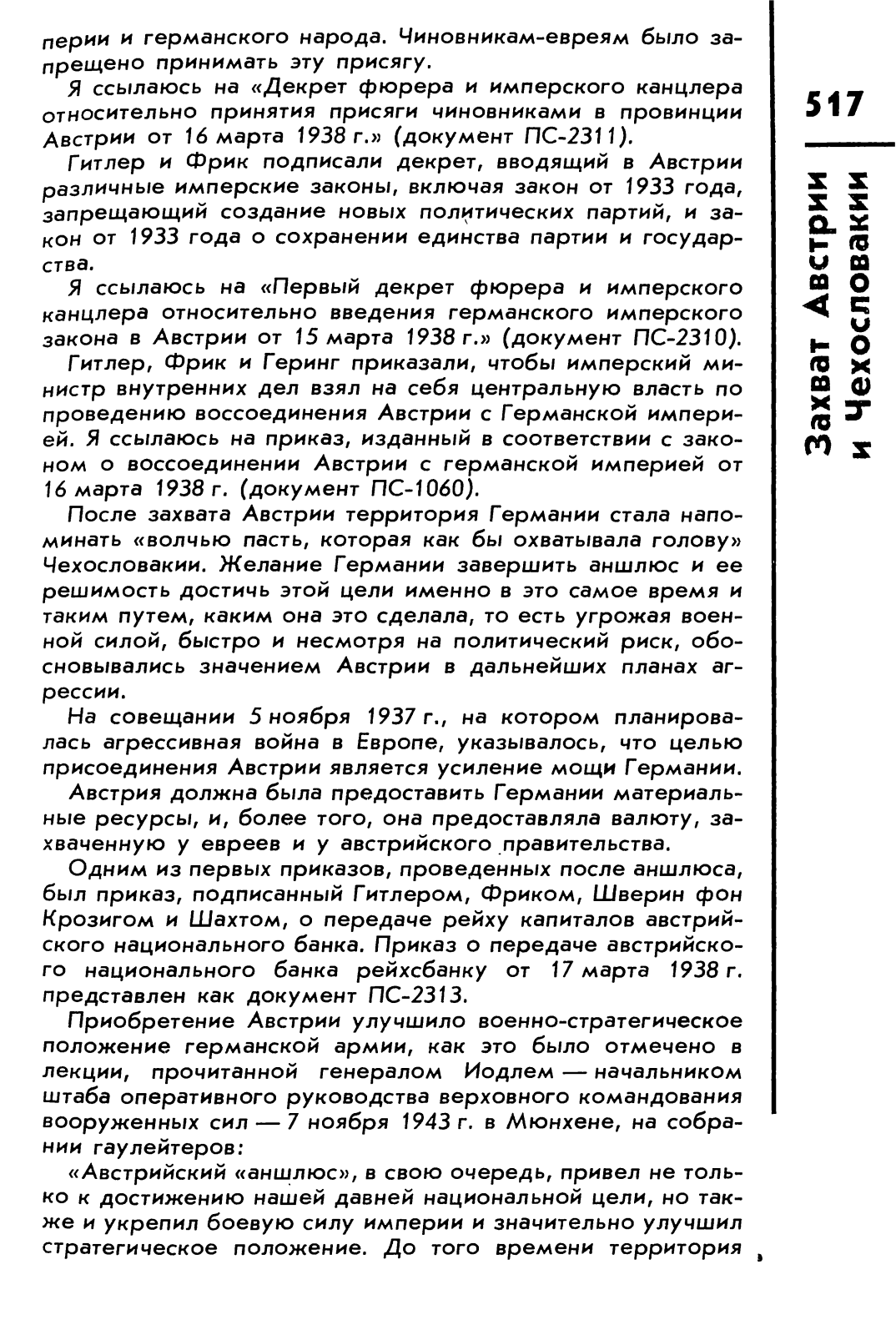 перии и германского народа. Чиновникам-евреям было запрещено принимать эту присягу.

Я ссылаюсь на «Декрет фюрера и имперского канцлера относительно принятия присяги чиновниками в провинции Австрии от 16 марта 1938 г.» (документ ПС-2311).

Гитлер и Фрик подписали декрет, вводящий в Австрии различные имперские законы, включая закон от 1933 года, запрещающий создание новых политических партий, и закон от 1933 года о сохранении единства партии и государства.

Я ссылаюсь на «Первый декрет фюрера и имперского канцлера относительно введения германского имперского закона в Австрии от 15 марта 1938 г.» (документ ПС-2310).

Гитлер, Фрик и Геринг приказали, чтобы имперский министр внутренних дел взял на себя центральную власть по проведению воссоединения Австрии с Германской империей. Я ссылаюсь на приказ, изданный в соответствии с законом о воссоединении Австрии с германской империей от 16 марта 1938 г. (документ ПС-1060).

После захвата Австрии территория Германии стала напоминать «волчью пасть, которая как бы охватывала голову» Чехословакии. Желание Германии завершить аншлюс и ее решимость достичь этой цели именно в это самое время и таким путем, каким она это сделала, то есть угрожая военной силой, быстро и несмотря на политический риск, обосновывались значением Австрии в дальнейших планах агрессии.

На совещании 5 ноября 1937 г., на котором планировалась агрессивная война в Европе, указывалось, что целью присоединения Австрии является усиление мощи Германии.

Австрия должна была предоставить Германии материальные ресурсы, и, более того, она предоставляла валюту, захваченную у евреев и у австрийского правительства.

Одним из первых приказов, проведенных после аншлюса, был приказ, подписанный Гитлером, Фриком, Шверин фон Крозигом и Шахтом, о передаче рейху капиталов австрийского национального банка. Приказ о передаче австрийского национального банка рейхсбанку от 17 марта 1938 г. представлен как документ ПС-2313.

Приобретение Австрии улучшило военно-стратегическое положение германской армии, как это было отмечено в лекции, прочитанной генералом Иодлем — начальником штаба оперативного руководства верховного командования вооруженных сил — 7 ноября 1943 г. в Мюнхене, на собрании гаулейтеров:

«Австрийский «аншлюс», в свою очередь, привел не только к достижению нашей давней национальной цели, но также и укрепил боевую силу империи и значительно улучшил стратегическое положение. До того времени территория

517

Захват Австрии и Чехословакии